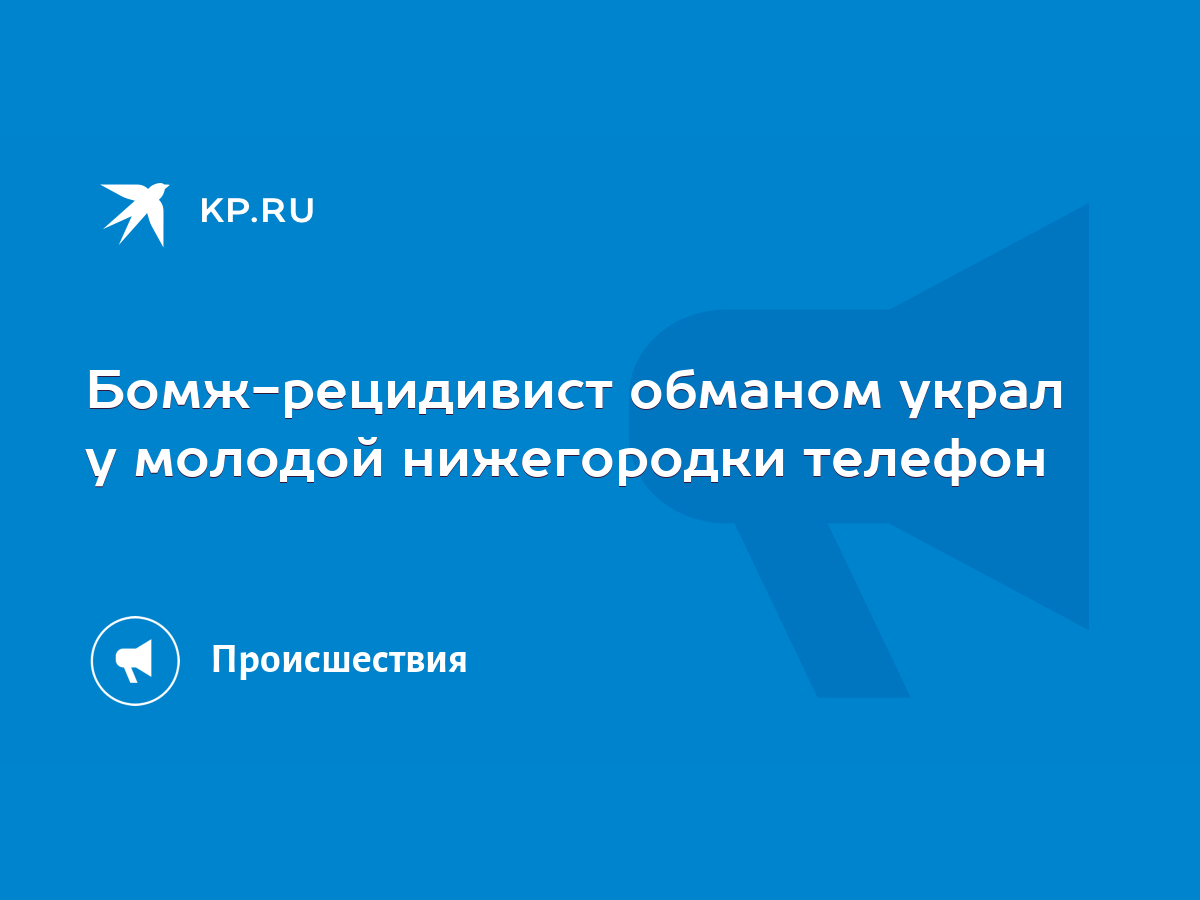 KP.RU

Бомж-рецидивист обманом украл у молодой нижегородки телефон

Происшествия